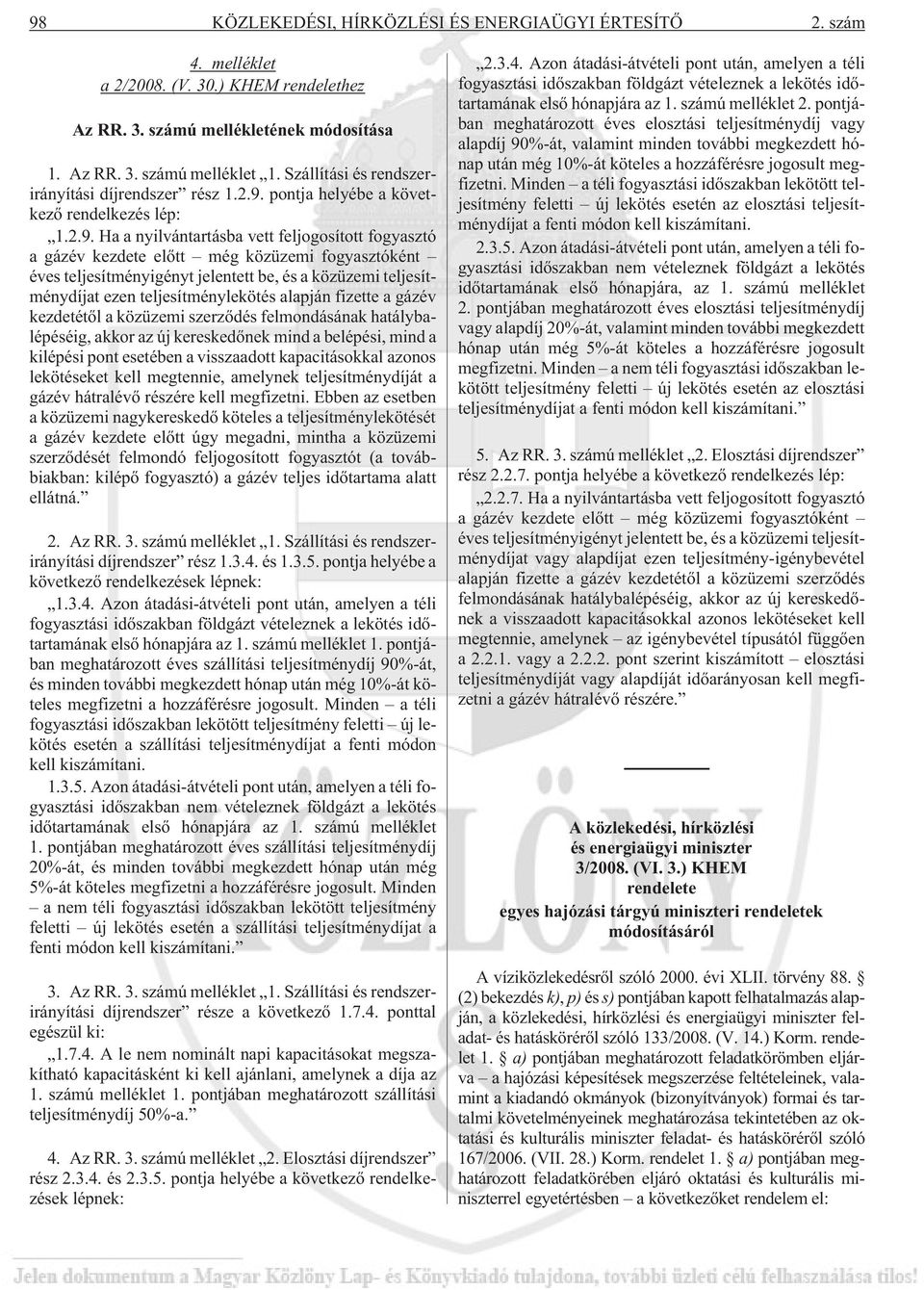 98 KÖZLEKEDÉSI, HÍRKÖZLÉSI ÉS ENERGIAÜGYI ÉRTESÍTŐ 2. szám

4. melléklet
a 2/2008. (V. 30.) KHEM rendelethez

Az RR. 3. számú mellékletének módosítása

1. Az RR. 3. számú melléklet „1. Szállítási és rendszerirányítási díjrendszer” rész 1.2.9. pontja helyébe a következő rendelkezés lép:

„1.2.9. Ha a nyilvántartásba vett feljogosított fogyasztó a gázév kezdete előtt – még közüzemi fogyasztóként – éves teljesítményigényt jelentett be, és a közüzemi teljesítménydíjat ezen teljesítménylekötés alapján fizette a gázév kezdetétől a közüzemi szerződés felmondásának hatálybalépéséig, akkor az új kereskedőnek mind a belépési, mind a kilépési pont esetében a visszaadott kapacitásokkal azonos lekötéseket kell megtennie, amelynek teljesítménydíját a gázév hátralévő részére kell megfizetni. Ebben az esetben a közüzemi nagykereskedő köteles a teljesítménylekötését a gázév kezdete előtt úgy megadni, mintha a közüzemi szerződését felmondó feljogosított fogyasztót (a továbbiakban: kilépő fogyasztó) a gázév teljes időtartama alatt ellátná.”

2. Az RR. 3. számú melléklet „1. Szállítási és rendszerirányítási díjrendszer” rész 1.3.4. és 1.3.5. pontja helyébe a következő rendelkezések lépnek:

„1.3.4. Azon átadási-átvételi pont után, amelyen a téli fogyasztási időszakban földgázt vételeznek a lekötés időtartamának első hónapjára az 1. számú melléklet 1. pontjában meghatározott éves szállítási teljesítménydíj 90%-át, és minden további megkezdett hónap után még 10%-át köteles megfizetni a hozzáférésre jogosult. Minden – a téli fogyasztási időszakban lekötött teljesítmény feletti – új lekötés esetén a szállítási teljesítménydíjat a fenti módon kell kiszámítani.

1.3.5. Azon átadási-átvételi pont után, amelyen a téli fogyasztási időszakban nem vételeznek földgázt a lekötés időtartamának első hónapjára az 1. számú melléklet 1. pontjában meghatározott éves szállítási teljesítménydíj 20%-át, és minden további megkezdett hónap után még 5%-át köteles megfizetni a hozzáférésre jogosult. Minden – a nem téli fogyasztási időszakban lekötött teljesítmény feletti – új lekötés esetén a szállítási teljesítménydíjat a fenti módon kell kiszámítani.”

3. Az RR. 3. számú melléklet „1. Szállítási és rendszerirányítási díjrendszer” része a következő 1.7.4. ponttal egészül ki:

„1.7.4. A le nem nominált napi kapacitásokat megszakítható kapacitásként ki kell ajánlani, amelynek a díja az 1. számú melléklet 1. pontjában meghatározott szállítási teljesítménydíj 50%-a.”

4. Az RR. 3. számú melléklet „2. Elosztási díjrendszer” rész 2.3.4. és 2.3.5. pontja helyébe a következő rendelkezések lépnek:

„2.3.4. Azon átadási-átvételi pont után, amelyen a téli fogyasztási időszakban földgázt vételeznek a lekötés időtartamának első hónapjára az 1. számú melléklet 2. pontjában meghatározott éves elosztási teljesítménydíj vagy alapdíj 90%-át, valamint minden további megkezdett hónap után még 10%-át köteles a hozzáférésre jogosult megfizetni. Minden – a téli fogyasztási időszakban lekötött teljesítmény feletti – új lekötés esetén az elosztási teljesítménydíjat a fenti módon kell kiszámítani.

2.3.5. Azon átadási-átvételi pont után, amelyen a téli fogyasztási időszakban nem vételeznek földgázt a lekötés időtartamának első hónapjára, az 1. számú melléklet 2. pontjában meghatározott éves elosztási teljesítménydíj vagy alapdíj 20%-át, valamint minden további megkezdett hónap után még 5%-át köteles a hozzáférésre jogosult megfizetni. Minden – a nem téli fogyasztási időszakban lekötött teljesítmény feletti – új lekötés esetén az elosztási teljesítménydíjat a fenti módon kell kiszámítani.”

5. Az RR. 3. számú melléklet „2. Elosztási díjrendszer” rész 2.2.7. pontja helyébe a következő rendelkezés lép:

„2.2.7. Ha a nyilvántartásba vett feljogosított fogyasztó a gázév kezdete előtt – még közüzemi fogyasztóként – éves teljesítményigényt jelentett be, és a közüzemi teljesítménydíjat vagy alapdíjat ezen teljesítmény-igénybevétel alapján fizette a gázév kezdetétől a közüzemi szerződés felmondásának hatálybalépéséig, akkor az új kereskedőnek a visszaadott kapacitásokkal azonos lekötéseket kell megtennie, amelynek – az igénybevétel típusától függően a 2.2.1. vagy a 2.2.2. pont szerint kiszámított – elosztási teljesítménydíját vagy alapdíját időarányosan kell megfizetni a gázév hátralévő részére.”

A közlekedési, hírközlési
és energiaügyi miniszter
3/2008. (VI. 3.) KHEM
rendelete
egyes hajózási tárgyú miniszteri rendeletek
módosításáról

A víziközlekedésről szóló 2000. évi XLII. törvény 88. § (2) bekezdés k), p) és s) pontjában kapott felhatalmazás alapján, a közlekedési, hírközlési és energiaügyi miniszter feladat- és hatásköréről szóló 133/2008. (V. 14.) Korm. rendelet 1. § a) pontjában meghatározott feladatkörömben eljárva – a hajózási képesítések megszerzése feltételeinek, valamint a kiadandó okmányok (bizonyítványok) formai és tartalmi követelményeinek meghatározása tekintetében az oktatási és kulturális miniszter feladat- és hatásköréről szóló 167/2006. (VII. 28.) Korm. rendelet 1. § a) pontjában meghatározott feladatkörében eljáró oktatási és kulturális miniszterrel egyetértésben – a következőket rendelem el:

Jelen dokumentum a Magyar Közlöny Lap- és Könyvkiadó tulajdona, további üzleti célú felhasználása tilos!